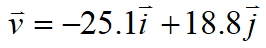 $\vec{v} = -25.1\vec{i} + 18.8\vec{j}$